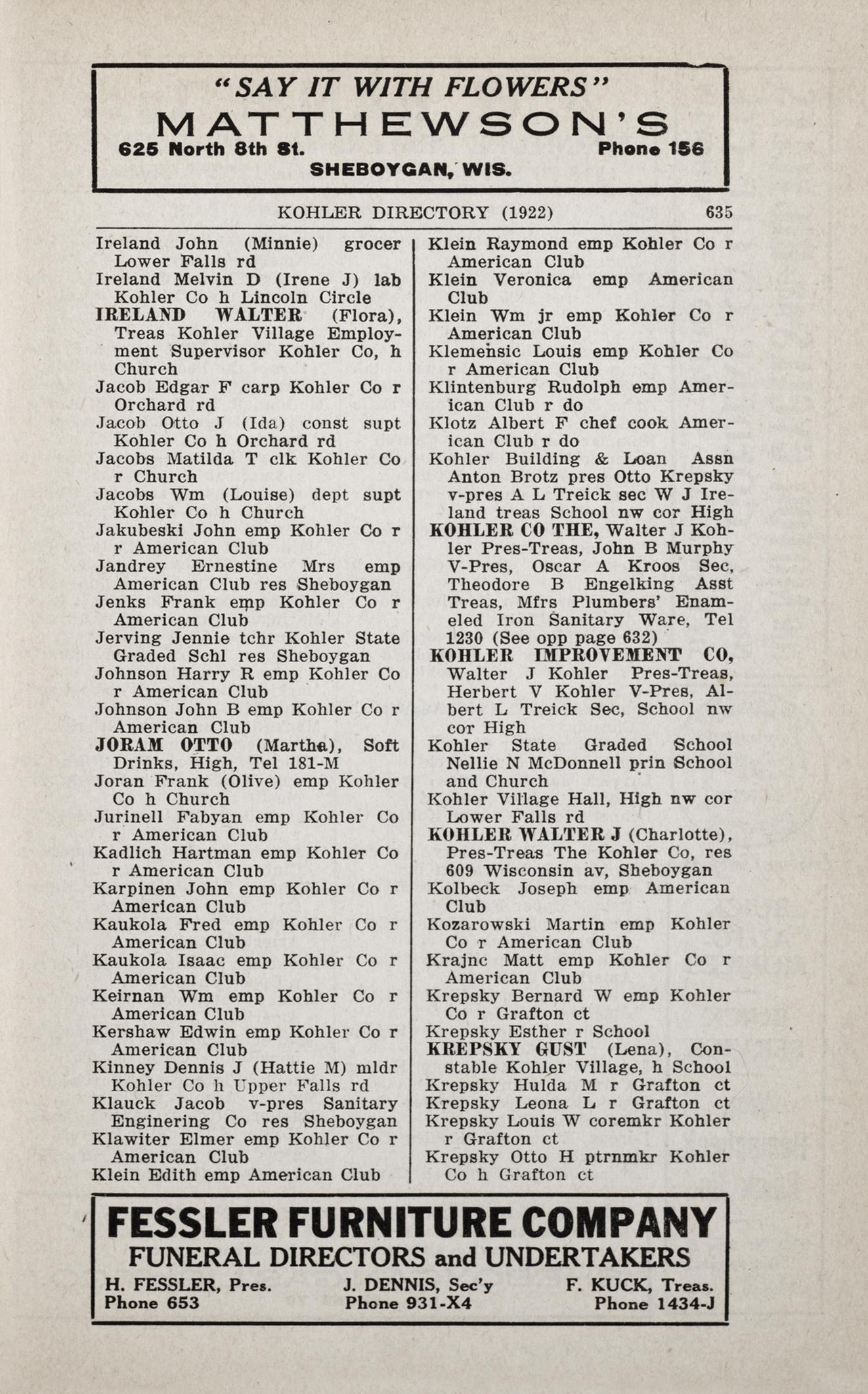 "SAY IT WITH FLOWERS"
MATTHEWSON'S
625 North 8th St. Phone 156
SHEBOYGAN, WIS.

KOHLER DIRECTORY (1922) 635

Ireland John (Minnie) grocer Lower Falls rd
Ireland Melvin D (Irene J) lab Kohler Co h Lincoln Circle
IRELAND WALTER (Flora), Treas Kohler Village Employment Supervisor Kohler Co, h Church
Jacob Edgar F carp Kohler Co r Orchard rd
Jacob Otto J (Ida) const supt Kohler Co h Orchard rd
Jacobs Matilda T clk Kohler Co r Church
Jacobs Wm (Louise) dept supt Kohler Co h Church
Jakubeski John emp Kohler Co r r American Club
Jandrey Ernestine Mrs emp American Club res Sheboygan
Jenks Frank emp Kohler Co r American Club
Jerving Jennie tchr Kohler State Graded Schl res Sheboygan
Johnson Harry R emp Kohler Co r American Club
Johnson John B emp Kohler Co r American Club
JORAM OTTO (Martha), Soft Drinks, High, Tel 181-M
Joran Frank (Olive) emp Kohler Co h Church
Jurinell Fabyan emp Kohler Co r American Club
Kadlich Hartman emp Kohler Co r American Club
Karpinen John emp Kohler Co r American Club
Kaukola Fred emp Kohler Co r American Club
Kaukola Isaac emp Kohler Co r American Club
Keirnan Wm emp Kohler Co r American Club
Kershaw Edwin emp Kohler Co r American Club
Kinney Dennis J (Hattie M) mldr Kohler Co h Upper Falls rd
Klauck Jacob v-pres Sanitary Enginering Co res Sheboygan
Klawiter Elmer emp Kohler Co r American Club
Klein Edith emp American Club
Klein Raymond emp Kohler Co r American Club
Klein Veronica emp American Club
Klein Wm jr emp Kohler Co r American Club
Klemensic Louis emp Kohler Co r American Club
Klintenburg Rudolph emp American Club r do
Klotz Albert F chef cook American Club r do
Kohler Building & Loan Assn Anton Brotz pres Otto Krepsky v-pres A L Treick sec W J Ireland treas School nw cor High
KOHLER CO THE, Walter J Kohler Pres-Treas, John B Murphy V-Pres, Oscar A Kroos Sec, Theodore B Engelking Asst Treas, Mfrs Plumbers' Enameled Iron Sanitary Ware, Tel 1230 (See opp page 632)
KOHLER IMPROVEMENT CO, Walter J Kohler Pres-Treas, Herbert V Kohler V-Pres, Albert L Treick Sec, School nw cor High
Kohler State Graded School Nellie N McDonnell prin School and Church
Kohler Village Hall, High nw cor Lower Falls rd
KOHLER WALTER J (Charlotte), Pres-Treas The Kohler Co, res 609 Wisconsin av, Sheboygan
Kolbeck Joseph emp American Club
Kozarowski Martin emp Kohler Co r American Club
Krajnc Matt emp Kohler Co r American Club
Krepsky Bernard W emp Kohler Co r Grafton ct
Krepsky Esther r School
KREPSKY GUST (Lena), Constable Kohler Village, h School
Krepsky Hulda M r Grafton ct
Krepsky Leona L r Grafton ct
Krepsky Louis W coremkr Kohler r Grafton ct
Krepsky Otto H ptrnmkr Kohler Co h Grafton ct

FESSLER FURNITURE COMPANY
FUNERAL DIRECTORS and UNDERTAKERS
H. FESSLER, Pres. Phone 653
J. DENNIS, Sec'y Phone 931-X4
F. KUCK, Treas. Phone 1434-J